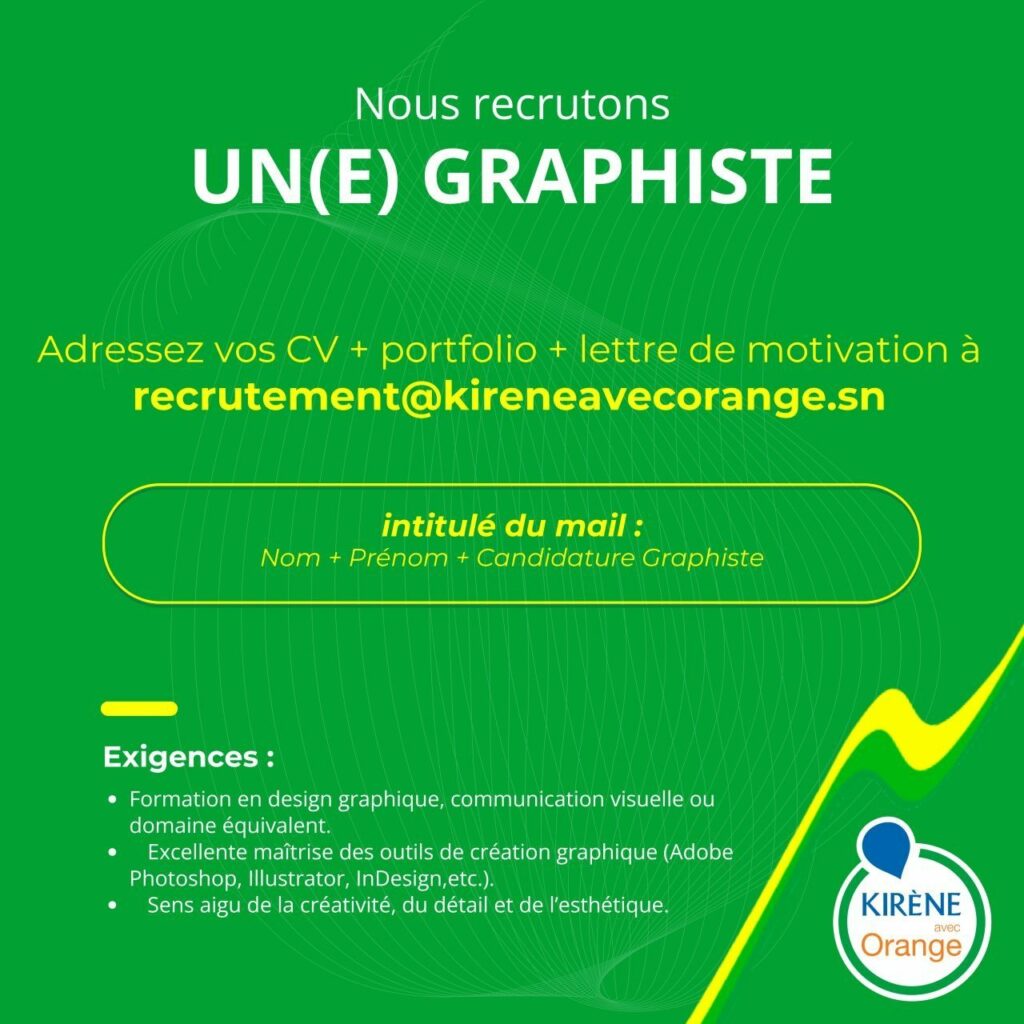 Nous recrutons
UN(E) GRAPHISTE

Adressez vos CV + portfolio + lettre de motivation à
recrutement@kireneavecorange.sn

intitulé du mail :
Nom + Prénom + Candidature Graphiste

Exigences :

• Formation en design graphique, communication visuelle ou domaine équivalent.
• Excellente maîtrise des outils de création graphique (Adobe Photoshop, Illustrator, InDesign,etc.).
• Sens aigu de la créativité, du détail et de l'esthétique.

KIRÈNE
avec
Orange